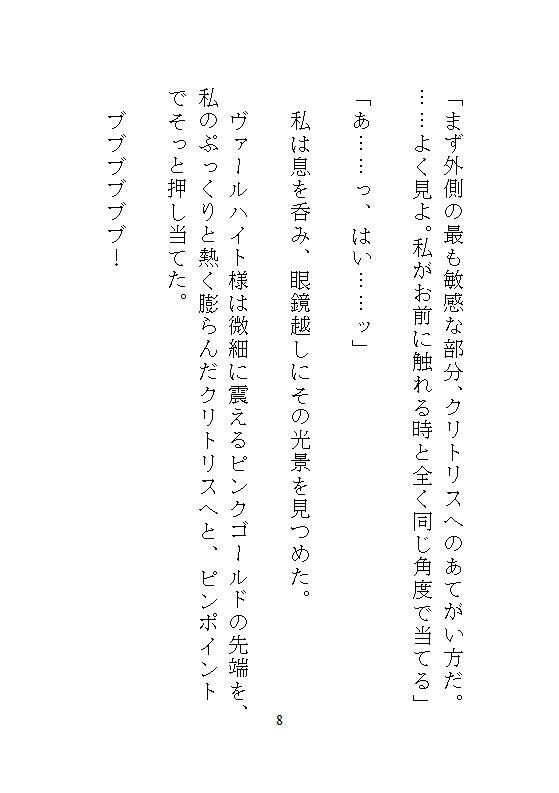 「まず外側の最も敏感な部分、クリトリスへのあてがい方だ。……よく見よ。私がお前に触れる時と全く同じ角度で当てる」

「あ……っ、はい……ッ」

私は息を呑み、眼鏡越しにその光景を見つめた。

ヴァールハイト様は微細に震えるピンクゴールドの先端を、私のぷっくりと熱く膨らんだクリトリスへと、ピンポイントでそっと押し当てた。

ブブブブブブ！

8